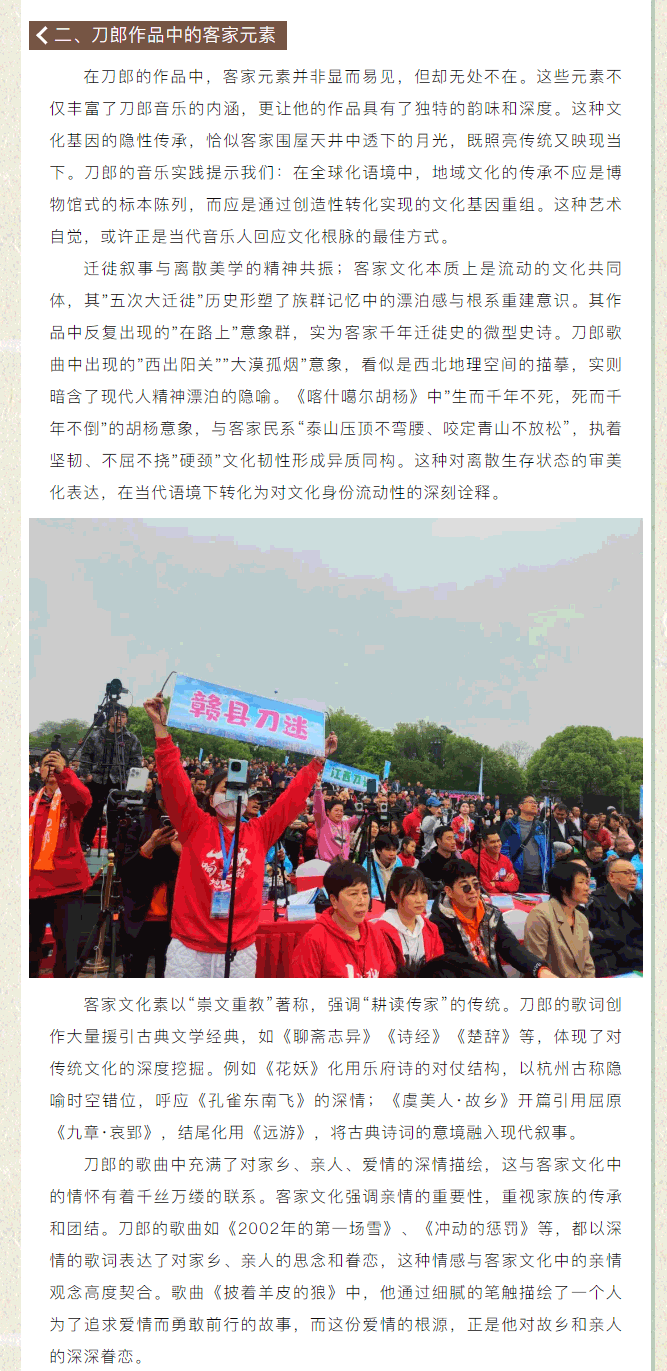 二、刀郎作品中的客家元素

在刀郎的作品中，客家元素并非显而易见，但却无处不在。这些元素不仅丰富了刀郎音乐的内涵，更让他的作品具有了独特的韵味和深度。这种文化基因的隐性传承，恰似客家围屋天井中透下的月光，既照亮传统又映现当下。刀郎的音乐实践提示我们：在全球化语境中，地域文化的传承不应是博物馆式的标本陈列，而应是通过创造性转化实现的文化基因重组。这种艺术自觉，或许正是当代音乐人回应文化根脉的最佳方式。

迁徙叙事与离散美学的精神共振；客家文化本质上是流动的文化共同体，其“五次大迁徙”历史形塑了族群记忆中的漂泊感与根系重建意识。其作品中反复出现的“在路上”意象群，实为客家千年迁徙史的微型史诗。刀郎歌曲中出现的“西出阳关”“大漠孤烟”意象，看似是西北地理空间的描摹，实则暗含了现代人精神漂泊的隐喻。《喀什噶尔胡杨》中“生而千年不死，死而千年不倒”的胡杨意象，与客家民系“泰山压顶不弯腰、咬定青山不放松”，执着坚韧、不屈不挠“硬颈”文化韧性形成异质同构。这种对离散生存状态的审美化表达，在当代语境下转化为对文化身份流动性的深刻诠释。

赣县刀迷

客家文化素以“崇文重教”著称，强调“耕读传家”的传统。刀郎的歌词创作大量援引古典文学经典，如《聊斋志异》《诗经》《楚辞》等，体现了对传统文化的深度挖掘。例如《花妖》化用乐府诗的对仗结构，以杭州古称隐喻时空错位，呼应《孔雀东南飞》的深情；《虞美人·故乡》开篇引用屈原《九章·哀郢》，结尾化用《远游》，将古典诗词的意境融入现代叙事。

刀郎的歌曲中充满了对家乡、亲人、爱情的深情描绘，这与客家文化中的情怀有着千丝万缕的联系。客家文化强调亲情的重要性，重视家族的传承和团结。刀郎的歌曲如《2002年的第一场雪》、《冲动的惩罚》等，都以深情的歌词表达了对家乡、亲人的思念和眷恋，这种情感与客家文化中的亲情观念高度契合。歌曲《披着羊皮的狼》中，他通过细腻的笔触描绘了一个人为了追求爱情而勇敢前行的故事，而这份爱情的根源，正是他对故乡和亲人的深深眷恋。